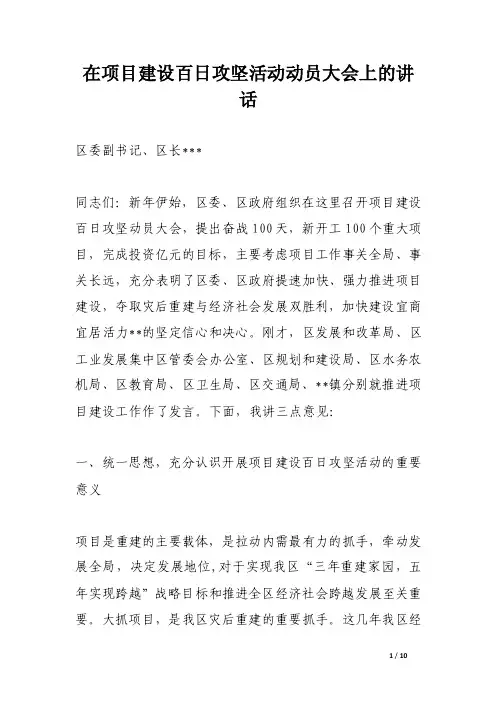 在项目建设百日攻坚活动动员大会上的讲话

区委副书记、区长***

同志们：新年伊始，区委、区政府组织在这里召开项目建设百日攻坚动员大会，提出奋战100天，新开工100个重大项目，完成投资亿元的目标，主要考虑项目工作事关全局、事关长远，充分表明了区委、区政府提速加快、强力推进项目建设，夺取灾后重建与经济社会发展双胜利，加快建设宜商宜居活力**的坚定信心和决心。刚才，区发展和改革局、区工业发展集中区管委会办公室、区规划和建设局、区水务农机局、区教育局、区卫生局、区交通局、**镇分别就推进项目建设工作作了发言。下面，我讲三点意见：

一、统一思想，充分认识开展项目建设百日攻坚活动的重要意义

项目是重建的主要载体，是拉动内需最有力的抓手，牵动发展全局，决定发展地位，对于实现我区“三年重建家园，五年实现跨越”战略目标和推进全区经济社会跨越发展至关重要。大抓项目，是我区灾后重建的重要抓手。这几年我区经

1 / 10